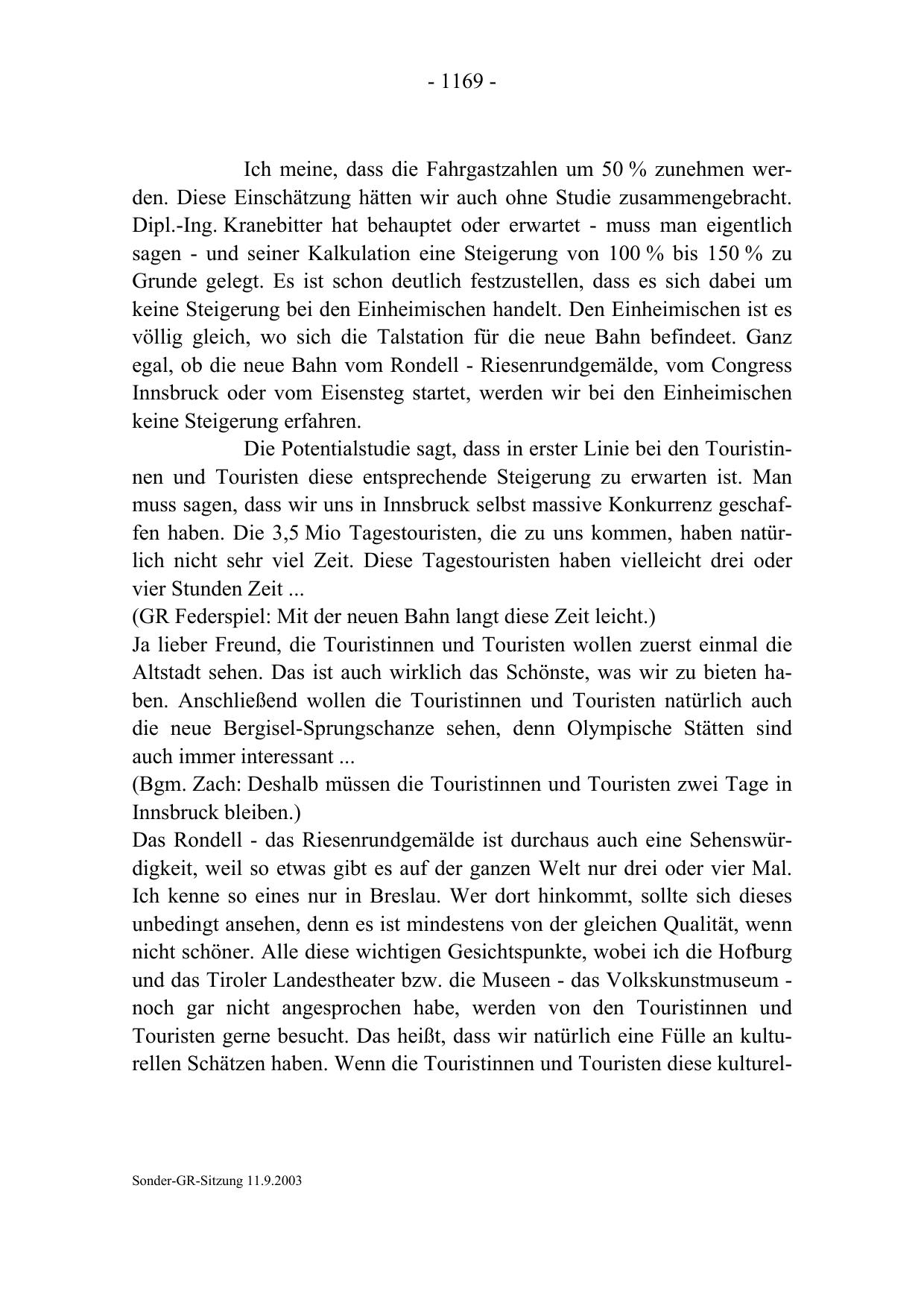 - 1169 -

Ich meine, dass die Fahrgastzahlen um 50 % zunehmen werden. Diese Einschätzung hätten wir auch ohne Studie zusammengebracht. Dipl.-Ing. Kranebitter hat behauptet oder erwartet - muss man eigentlich sagen - und seiner Kalkulation eine Steigerung von 100 % bis 150 % zu Grunde gelegt. Es ist schon deutlich festzustellen, dass es sich dabei um keine Steigerung bei den Einheimischen handelt. Den Einheimischen ist es völlig gleich, wo sich die Talstation für die neue Bahn befindeet. Ganz egal, ob die neue Bahn vom Rondell - Riesenrundgemälde, vom Congress Innsbruck oder vom Eisensteg startet, werden wir bei den Einheimischen keine Steigerung erfahren.

Die Potentialstudie sagt, dass in erster Linie bei den Touristinnen und Touristen diese entsprechende Steigerung zu erwarten ist. Man muss sagen, dass wir uns in Innsbruck selbst massive Konkurrenz geschaffen haben. Die 3,5 Mio Tagestouristen, die zu uns kommen, haben natürlich nicht sehr viel Zeit. Diese Tagestouristen haben vielleicht drei oder vier Stunden Zeit ...
(GR Federspiel: Mit der neuen Bahn langt diese Zeit leicht.)
Ja lieber Freund, die Touristinnen und Touristen wollen zuerst einmal die Altstadt sehen. Das ist auch wirklich das Schönste, was wir zu bieten haben. Anschließend wollen die Touristinnen und Touristen natürlich auch die neue Bergisel-Sprungschanze sehen, denn Olympische Stätten sind auch immer interessant ...
(Bgm. Zach: Deshalb müssen die Touristinnen und Touristen zwei Tage in Innsbruck bleiben.)
Das Rondell - das Riesenrundgemälde ist durchaus auch eine Sehenswürdigkeit, weil so etwas gibt es auf der ganzen Welt nur drei oder vier Mal. Ich kenne so eines nur in Breslau. Wer dort hinkommt, sollte sich dieses unbedingt ansehen, denn es ist mindestens von der gleichen Qualität, wenn nicht schöner. Alle diese wichtigen Gesichtspunkte, wobei ich die Hofburg und das Tiroler Landestheater bzw. die Museen - das Volkskunstmuseum - noch gar nicht angesprochen habe, werden von den Touristinnen und Touristen gerne besucht. Das heißt, dass wir natürlich eine Fülle an kulturellen Schätzen haben. Wenn die Touristinnen und Touristen diese kulturel-

Sonder-GR-Sitzung 11.9.2003